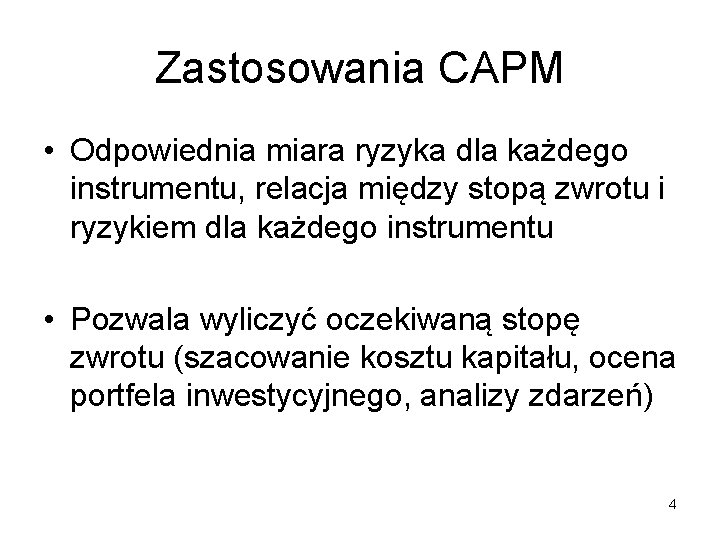 Zastosowania CAPM

• Odpowiednia miara ryzyka dla każdego instrumentu, relacja między stopą zwrotu i ryzykiem dla każdego instrumentu

• Pozwala wyliczyć oczekiwaną stopę zwrotu (szacowanie kosztu kapitału, ocena portfela inwestycyjnego, analizy zdarzeń)

4